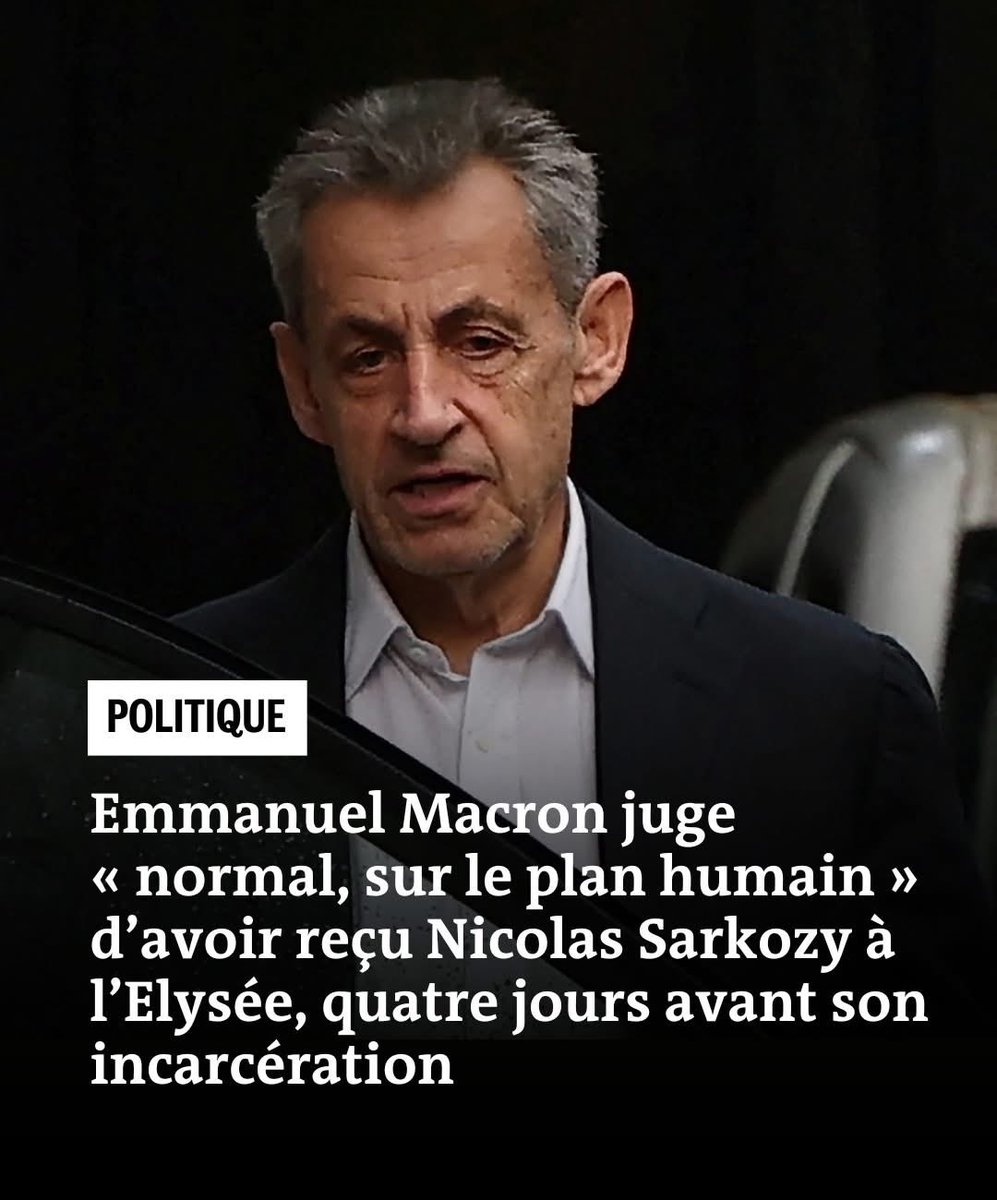 POLITIQUE

Emmanuel Macron juge « normal, sur le plan humain » d’avoir reçu Nicolas Sarkozy à l’Elysée, quatre jours avant son incarcération